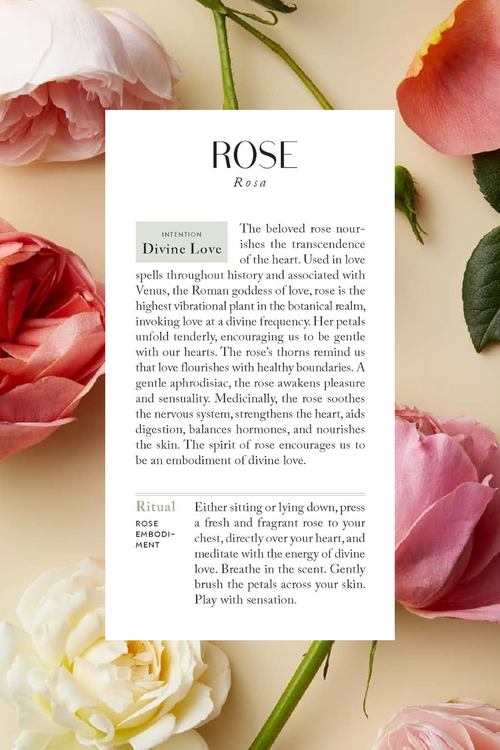 ROSE
Rosa

INTENTION
Divine Love

The beloved rose nourishes the transcendence of the heart. Used in love spells throughout history and associated with Venus, the Roman goddess of love, rose is the highest vibrational plant in the botanical realm, invoking love at a divine frequency. Her petals unfold tenderly, encouraging us to be gentle with our hearts. The rose's thorns remind us that love flourishes with healthy boundaries. A gentle aphrodisiac, the rose awakens pleasure and sensuality. Medicinally, the rose soothes the nervous system, strengthens the heart, aids digestion, balances hormones, and nourishes the skin. The spirit of rose encourages us to be an embodiment of divine love.

Ritual
ROSE EMBODIMENT

Either sitting or lying down, press a fresh and fragrant rose to your chest, directly over your heart, and meditate with the energy of divine love. Breathe in the scent. Gently brush the petals across your skin. Play with sensation.